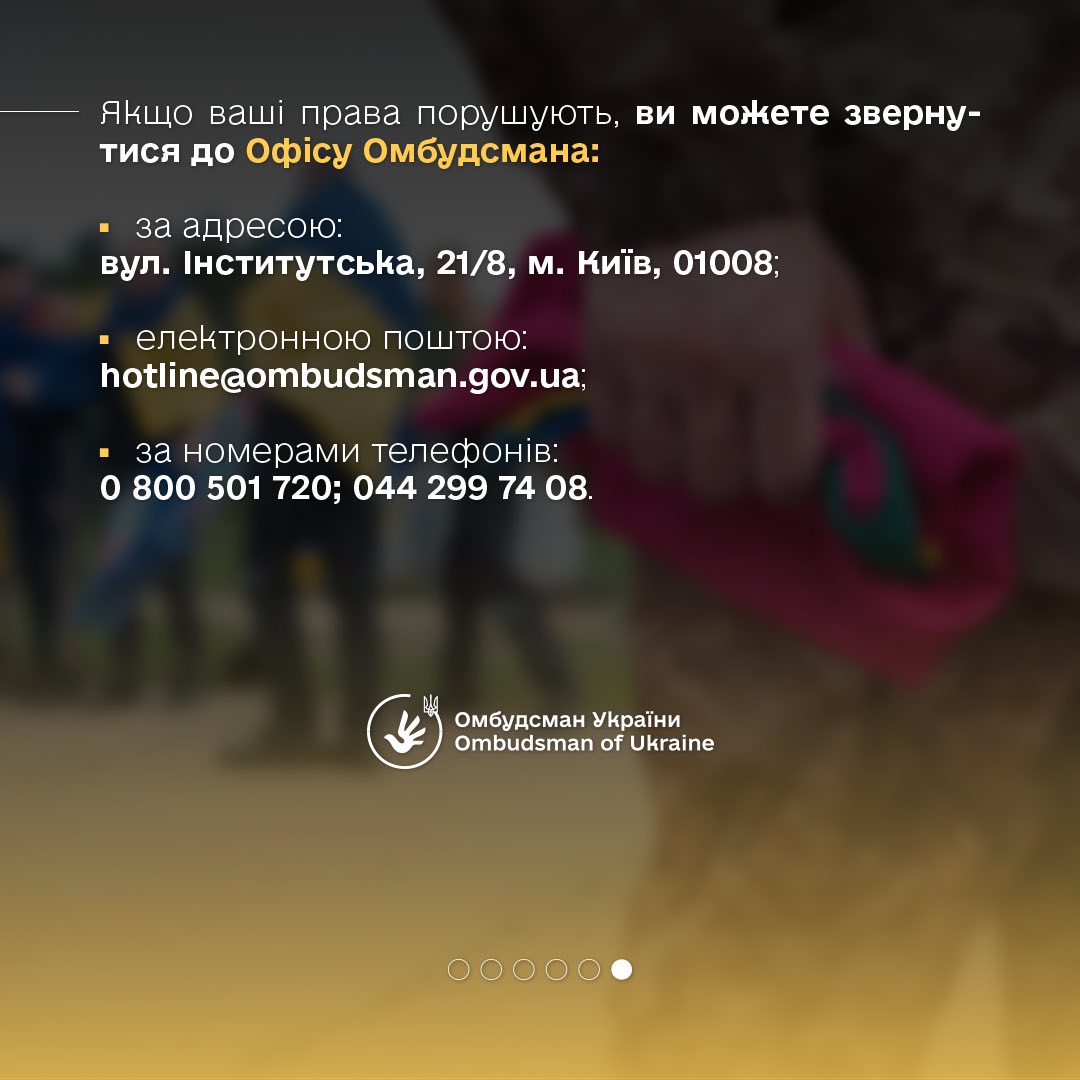 Якщо ваші права порушують, ви можете звернутися до Офісу Омбудсмана:

• за адресою:
вул. Інститутська, 21/8, м. Київ, 01008;

• електронною поштою:
hotline@ombudsman.gov.ua;

• за номерами телефонів:
0 800 501 720; 044 299 74 08.

Омбудсман України
Ombudsman of Ukraine